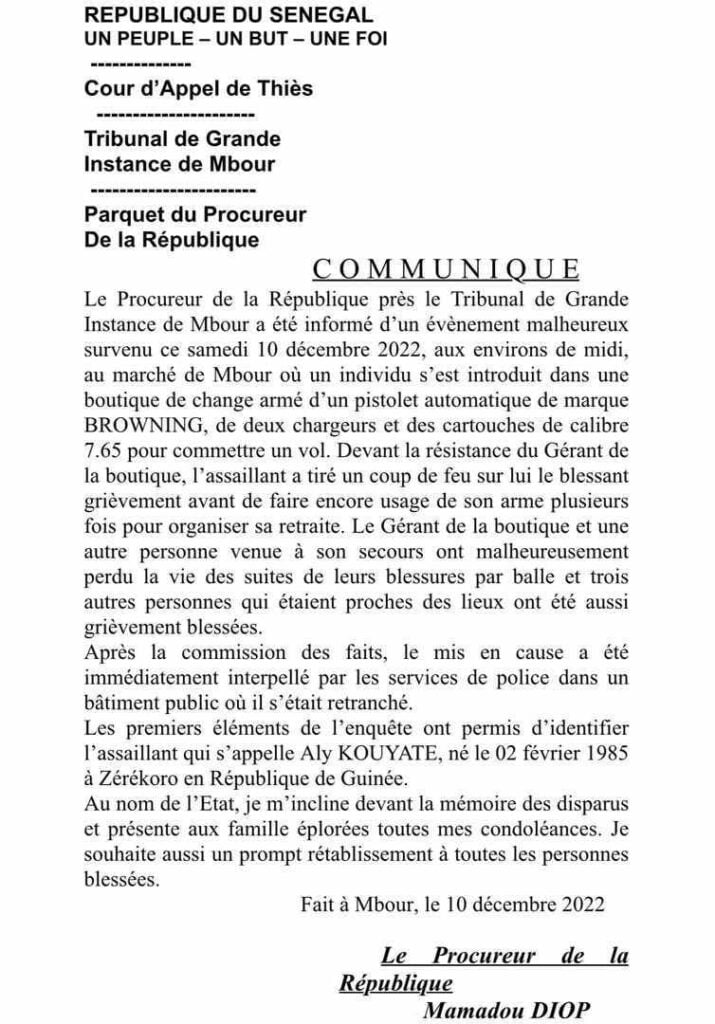 REPUBLIQUE DU SENEGAL
UN PEUPLE – UN BUT – UNE FOI
-------------
Cour d'Appel de Thiès
---------------------
Tribunal de Grande Instance de Mbour
----------------------
Parquet du Procureur De la République

COMMUNIQUE

Le Procureur de la République près le Tribunal de Grande Instance de Mbour a été informé d'un évènement malheureux survenu ce samedi 10 décembre 2022, aux environs de midi, au marché de Mbour où un individu s'est introduit dans une boutique de change armé d'un pistolet automatique de marque BROWNING, de deux chargeurs et des cartouches de calibre 7.65 pour commettre un vol. Devant la résistance du Gérant de la boutique, l'assaillant a tiré un coup de feu sur lui le blessant grièvement avant de faire encore usage de son arme plusieurs fois pour organiser sa retraite. Le Gérant de la boutique et une autre personne venue à son secours ont malheureusement perdu la vie des suites de leurs blessures par balle et trois autres personnes qui étaient proches des lieux ont été aussi grièvement blessées.
Après la commission des faits, le mis en cause a été immédiatement interpellé par les services de police dans un bâtiment public où il s'était retranché.
Les premiers éléments de l'enquête ont permis d'identifier l'assaillant qui s'appelle Aly KOUYATE, né le 02 février 1985 à Zérékoro en République de Guinée.
Au nom de l'Etat, je m'incline devant la mémoire des disparus et présente aux famille éplorées toutes mes condoléances. Je souhaite aussi un prompt rétablissement à toutes les personnes blessées.

Fait à Mbour, le 10 décembre 2022

Le Procureur de la République
Mamadou DIOP